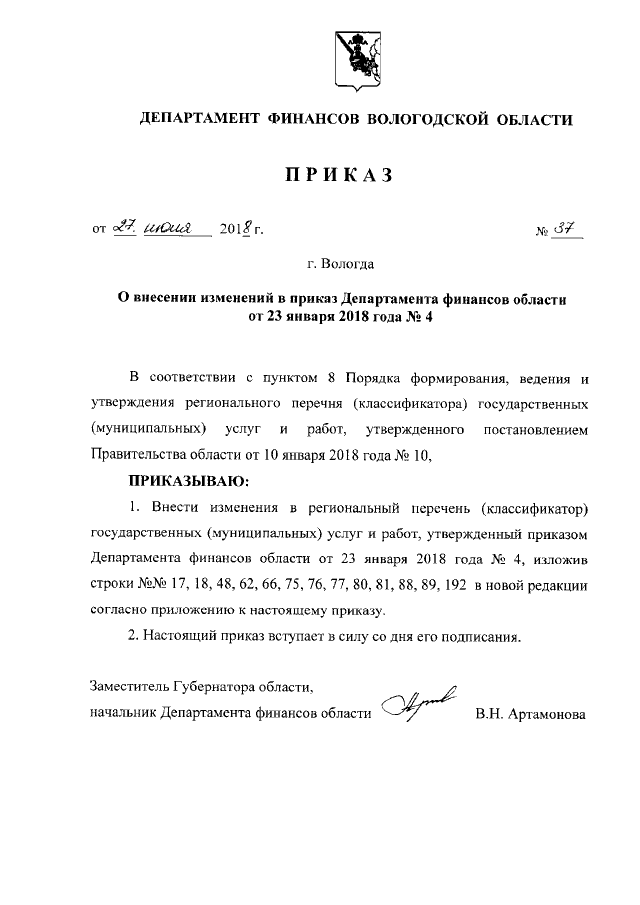 ДЕПАРТАМЕНТ ФИНАНСОВ ВОЛОГОДСКОЙ ОБЛАСТИ

ПРИКАЗ

от 27 июня 2018 г. № 37

г. Вологда

О внесении изменений в приказ Департамента финансов области от 23 января 2018 года № 4

В соответствии с пунктом 8 Порядка формирования, ведения и утверждения регионального перечня (классификатора) государственных (муниципальных) услуг и работ, утвержденного постановлением Правительства области от 10 января 2018 года № 10,

ПРИКАЗЫВАЮ:

1. Внести изменения в региональный перечень (классификатор) государственных (муниципальных) услуг и работ, утвержденный приказом Департамента финансов области от 23 января 2018 года № 4, изложив строки №№ 17, 18, 48, 62, 66, 75, 76, 77, 80, 81, 88, 89, 192 в новой редакции согласно приложению к настоящему приказу.

2. Настоящий приказ вступает в силу со дня его подписания.

Заместитель Губернатора области, начальник Департамента финансов области В.Н. Артамонова